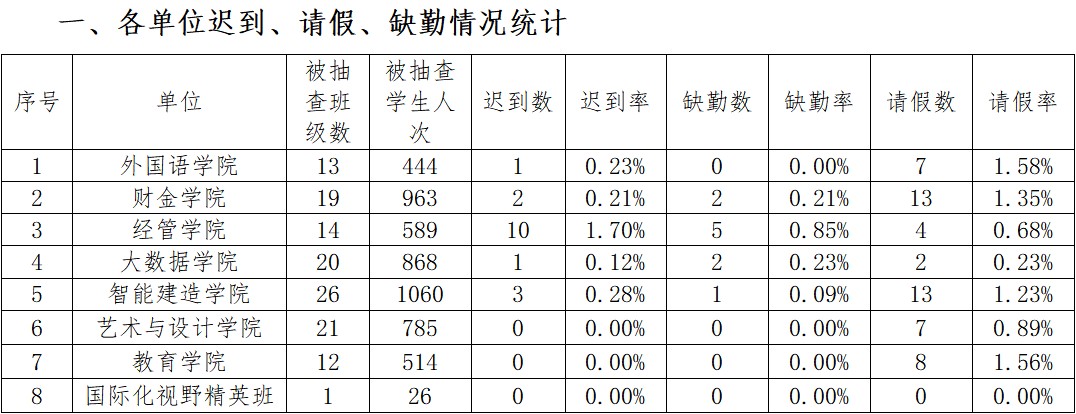 一、各单位迟到、请假、缺勤情况统计

| 序号 | 单位 | 被抽查班级数 | 被抽查学生人次 | 迟到数 | 迟到率 | 缺勤数 | 缺勤率 | 请假数 | 请假率 |
|---|---|---|---|---|---|---|---|---|---|
| 1 | 外国语学院 | 13 | 444 | 1 | 0.23% | 0 | 0.00% | 7 | 1.58% |
| 2 | 财金学院 | 19 | 963 | 2 | 0.21% | 2 | 0.21% | 13 | 1.35% |
| 3 | 经管学院 | 14 | 589 | 10 | 1.70% | 5 | 0.85% | 4 | 0.68% |
| 4 | 大数据学院 | 20 | 868 | 1 | 0.12% | 2 | 0.23% | 2 | 0.23% |
| 5 | 智能建造学院 | 26 | 1060 | 3 | 0.28% | 1 | 0.09% | 13 | 1.23% |
| 6 | 艺术与设计学院 | 21 | 785 | 0 | 0.00% | 0 | 0.00% | 7 | 0.89% |
| 7 | 教育学院 | 12 | 514 | 0 | 0.00% | 0 | 0.00% | 8 | 1.56% |
| 8 | 国际化视野精英班 | 1 | 26 | 0 | 0.00% | 0 | 0.00% | 0 | 0.00% |